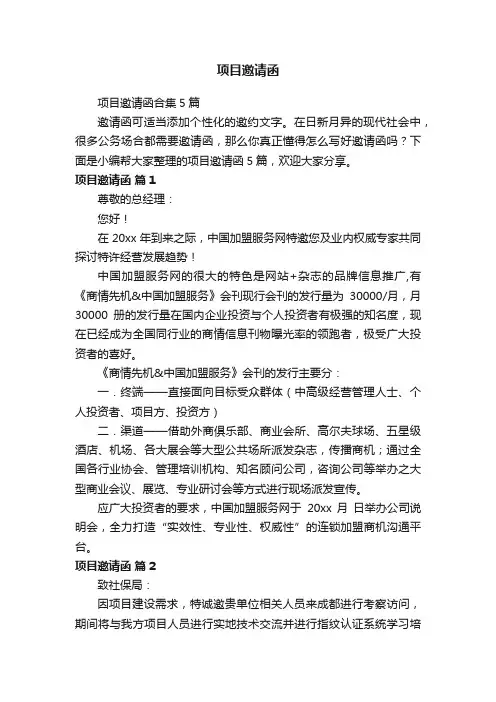 项目邀请函

项目邀请函合集 5 篇

邀请函可适当添加个性化的邀约文字。在日新月异的现代社会中，很多公务场合都需要邀请函，那么你真正懂得怎么写好邀请函吗？下面是小编帮大家整理的项目邀请函 5 篇，欢迎大家分享。

项目邀请函 篇 1

尊敬的总经理：

您好！

在 20xx 年到来之际，中国加盟服务网特邀您及业内权威专家共同探讨特许经营发展趋势！

中国加盟服务网的很大的特色是网站+杂志的品牌信息推广,有《商情先机&中国加盟服务》会刊现行会刊的发行量为 30000/月，月 30000 册的发行量在国内企业投资与个人投资者有极强的知名度，现在已经成为全国同行业的商情信息刊物曝光率的领跑者，极受广大投资者的喜好。

《商情先机&中国加盟服务》会刊的发行主要分：

一．终端——直接面向目标受众群体（中高级经营管理人士、个人投资者、项目方、投资方）

二．渠道——借助外商俱乐部、商业会所、高尔夫球场、五星级酒店、机场、各大展会等大型公共场所派发杂志，传播商机；通过全国各行业协会、管理培训机构、知名顾问公司，咨询公司等举办之大型商业会议、展览、专业研讨会等方式进行现场派发宣传。

应广大投资者的要求，中国加盟服务网于 20xx 月 日举办公司说明会，全力打造“实效性、专业性、权威性”的连锁加盟商机沟通平台。

项目邀请函 篇 2

致社保局：

因项目建设需求，特诚邀贵单位相关人员来成都进行考察访问，期间将与我方项目人员进行实地技术交流并进行指纹认证系统学习培